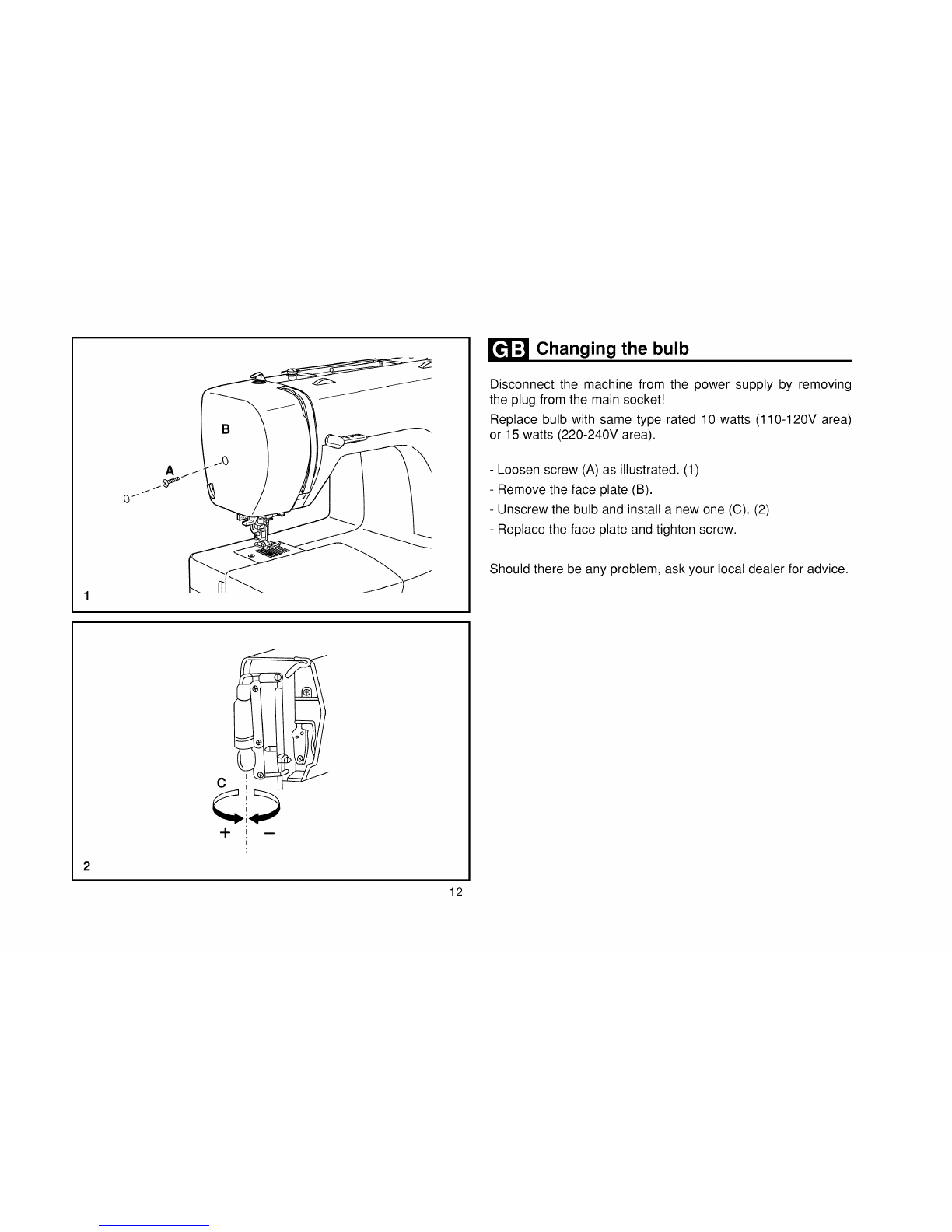 B

A

1

C

+ −

2

12

GB Changing the bulb

Disconnect the machine from the power supply by removing the plug from the main socket!

Replace bulb with same type rated 10 watts (110-120V area) or 15 watts (220-240V area).

- Loosen screw (A) as illustrated. (1)
- Remove the face plate (B).
- Unscrew the bulb and install a new one (C). (2)
- Replace the face plate and tighten screw.

Should there be any problem, ask your local dealer for advice.